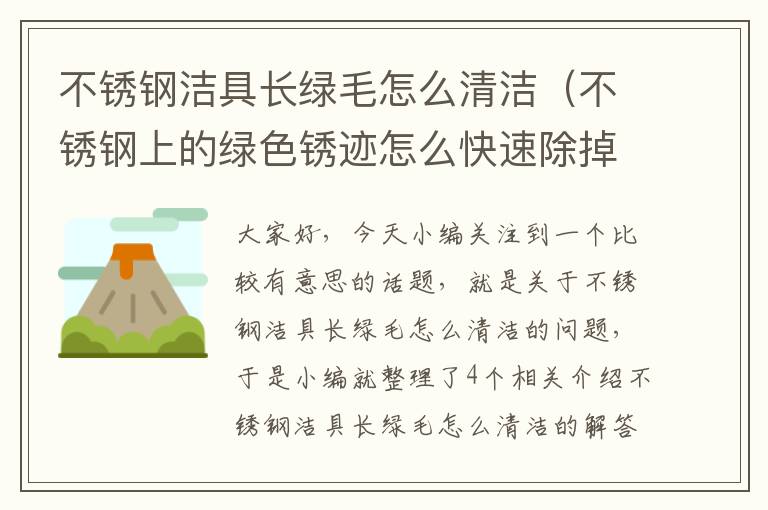 不锈钢洁具长绿毛怎么清洁（不锈钢上的绿色锈迹怎么快速除掉

大家好，今天小编关注到一个比较有意思的话题，就是关于不锈钢洁具长绿毛怎么清洁的问题，于是小编就整理了4个相关介绍不锈钢洁具长绿毛怎么清洁的解答